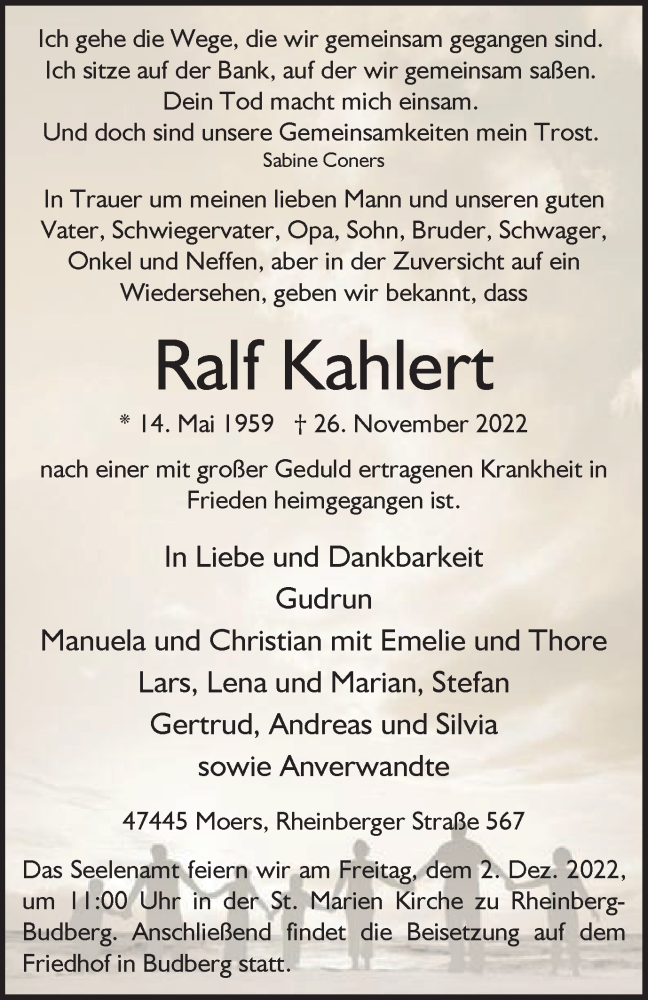 Ich gehe die Wege, die wir gemeinsam gegangen sind.
Ich sitze auf der Bank, auf der wir gemeinsam saßen.
Dein Tod macht mich einsam.
Und doch sind unsere Gemeinsamkeiten mein Trost.
Sabine Coners

In Trauer um meinen lieben Mann und unseren guten Vater, Schwiegervater, Opa, Sohn, Bruder, Schwager, Onkel und Neffen, aber in der Zuversicht auf ein Wiedersehen, geben wir bekannt, dass

Ralf Kahlert

* 14. Mai 1959 † 26. November 2022

nach einer mit großer Geduld ertragenen Krankheit in Frieden heimgegangen ist.

In Liebe und Dankbarkeit
Gudrun
Manuela und Christian mit Emelie und Thore
Lars, Lena und Marian, Stefan
Gertrud, Andreas und Silvia
sowie Anverwandte

47445 Moers, Rheinberger Straße 567

Das Seelenamt feiern wir am Freitag, dem 2. Dez. 2022, um 11:00 Uhr in der St. Marien Kirche zu Rheinberg-Budberg. Anschließend findet die Beisetzung auf dem Friedhof in Budberg statt.